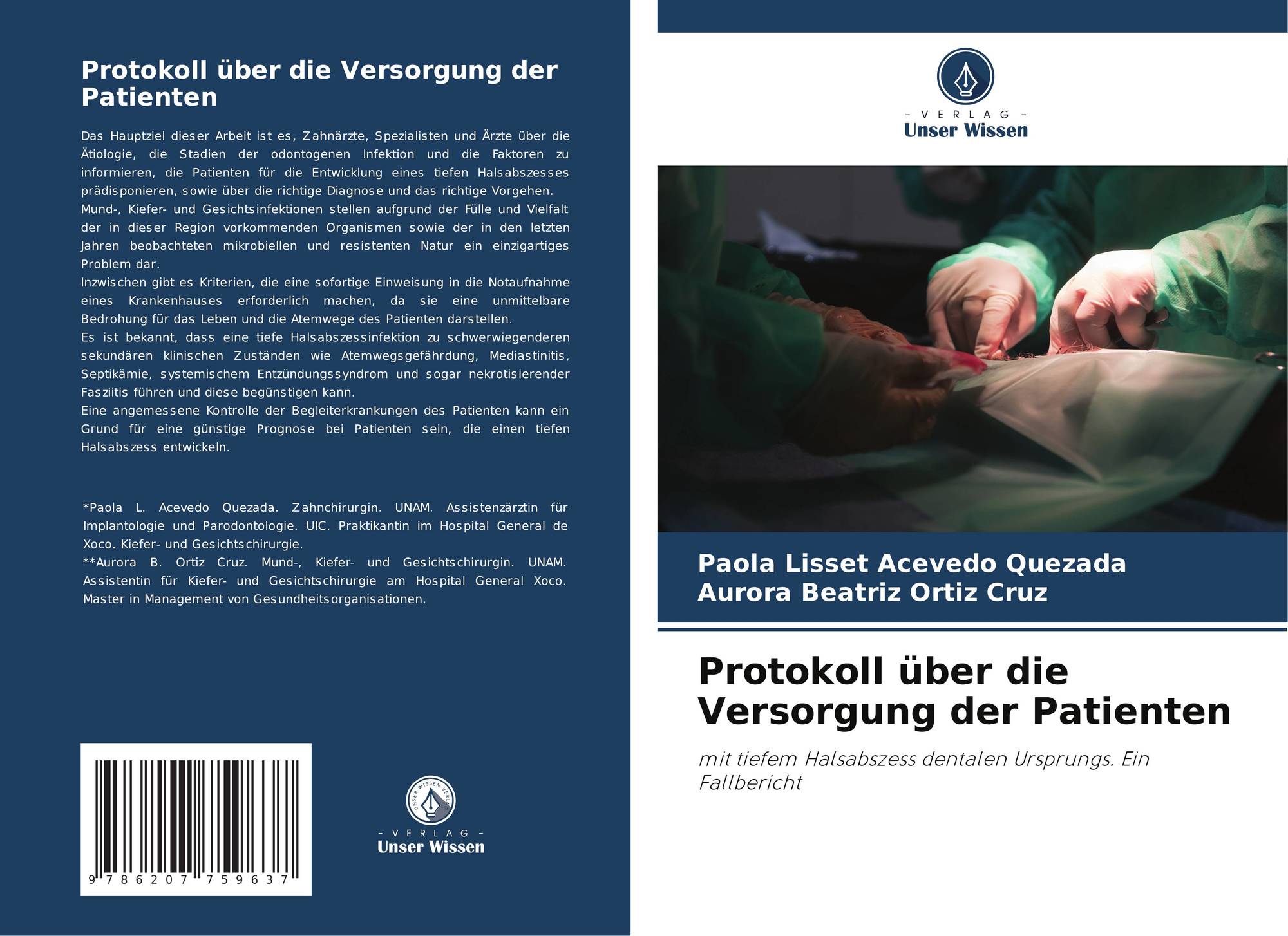 Protokoll über die Versorgung der Patienten

Das Hauptziel dieser Arbeit ist es, Zahnärzte, Spezialisten und Ärzte über die Ätiologie, die Stadien der odontogenen Infektion und die Faktoren zu informieren, die Patienten für die Entwicklung eines tiefen Halsabszesses prädisponieren, sowie über die richtige Diagnose und das richtige Vorgehen.
Mund-, Kiefer- und Gesichtsinfektionen stellen aufgrund der Fülle und Vielfalt der in dieser Region vorkommenden Organismen sowie der in den letzten Jahren beobachteten mikrobiellen und resistenten Natur ein einzigartiges Problem dar.
Inzwischen gibt es Kriterien, die eine sofortige Einweisung in die Notaufnahme eines Krankenhauses erforderlich machen, da sie eine unmittelbare Bedrohung für das Leben und die Atemwege des Patienten darstellen.
Es ist bekannt, dass eine tiefe Halsabszessinfektion zu schwerwiegenderen sekundären klinischen Zuständen wie Atemwegsgefährdung, Mediastinitis, Septikämie, systemischem Entzündungssyndrom und sogar nekrotisierender Fasziitis führen und diese begünstigen kann.
Eine angemessene Kontrolle der Begleiterkrankungen des Patienten kann ein Grund für eine günstige Prognose bei Patienten sein, die einen tiefen Halsabszess entwickeln.

*Paola L. Acevedo Quezada. Zahnchirurgin. UNAM. Assistenzärztin für Implantologie und Parodontologie. UIC. Praktikantin im Hospital General de Xoco. Kiefer- und Gesichtschirurgie.
**Aurora B. Ortiz Cruz. Mund-, Kiefer- und Gesichtschirurgin. UNAM. Assistentin für Kiefer- und Gesichtschirurgie am Hospital General Xoco. Master in Management von Gesundheitsorganisationen.

9 786207 759637

UNSER WISSEN VERLAG
– VERLAG –
Unser Wissen

– VERLAG –
Unser Wissen

Paola Lisset Acevedo Quezada
Aurora Beatriz Ortiz Cruz

Protokoll über die Versorgung der Patienten

mit tiefem Halsabszess dentalen Ursprungs. Ein Fallbericht